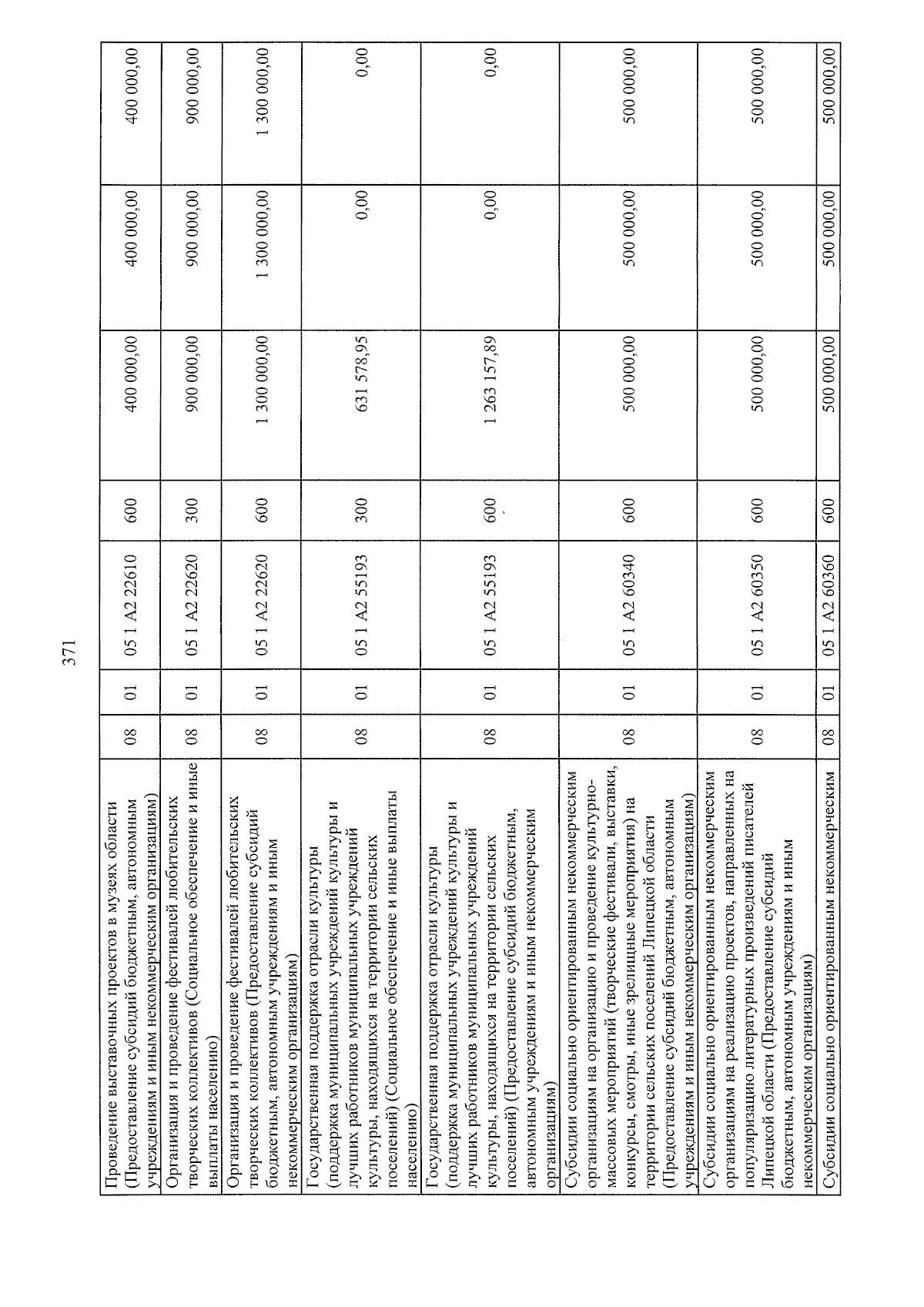 371

| | | | | | | | |
|---|---|---|---|---|---|---|---|
| Проведение выставочных проектов в музеях области (Предоставление субсидий бюджетным, автономным учреждениям и иным некоммерческим организациям) | 08 | 01 | 05 1 A2 22610 | 600 | 400 000,00 | 400 000,00 | 400 000,00 |
| Организация и проведение фестивалей любительских творческих коллективов (Социальное обеспечение и иные выплаты населению) | 08 | 01 | 05 1 A2 22620 | 300 | 900 000,00 | 900 000,00 | 900 000,00 |
| Организация и проведение фестивалей любительских творческих коллективов (Предоставление субсидий бюджетным, автономным учреждениям и иным некоммерческим организациям) | 08 | 01 | 05 1 A2 22620 | 600 | 1 300 000,00 | 1 300 000,00 | 1 300 000,00 |
| Государственная поддержка отрасли культуры (поддержка муниципальных учреждений культуры и лучших работников муниципальных учреждений культуры, находящихся на территории сельских поселений) (Социальное обеспечение и иные выплаты населению) | 08 | 01 | 05 1 A2 55193 | 300 | 631 578,95 | 0,00 | 0,00 |
| Государственная поддержка отрасли культуры (поддержка муниципальных учреждений культуры и лучших работников муниципальных учреждений культуры, находящихся на территории сельских поселений) (Предоставление субсидий бюджетным, автономным учреждениям и иным некоммерческим организациям) | 08 | 01 | 05 1 A2 55193 | 600 | 1 263 157,89 | 0,00 | 0,00 |
| Субсидии социально ориентированным некоммерческим организациям на организацию и проведение культурно-массовых мероприятий (творческие фестивали, выставки, конкурсы, смотры, иные зрелищные мероприятия) на территории сельских поселений Липецкой области (Предоставление субсидий бюджетным, автономным учреждениям и иным некоммерческим организациям) | 08 | 01 | 05 1 A2 60340 | 600 | 500 000,00 | 500 000,00 | 500 000,00 |
| Субсидии социально ориентированным некоммерческим организациям на реализацию проектов, направленных на популяризацию литературных произведений писателей Липецкой области (Предоставление субсидий бюджетным, автономным учреждениям и иным некоммерческим организациям) | 08 | 01 | 05 1 A2 60350 | 600 | 500 000,00 | 500 000,00 | 500 000,00 |
| Субсидии социально ориентированным некоммерческим | 08 | 01 | 05 1 A2 60360 | 600 | 500 000,00 | 500 000,00 | 500 000,00 |